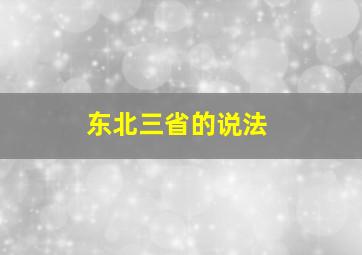 东北三省的说法